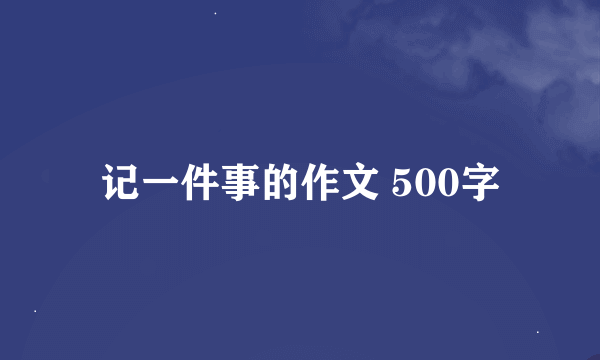 记一件事的作文 500字